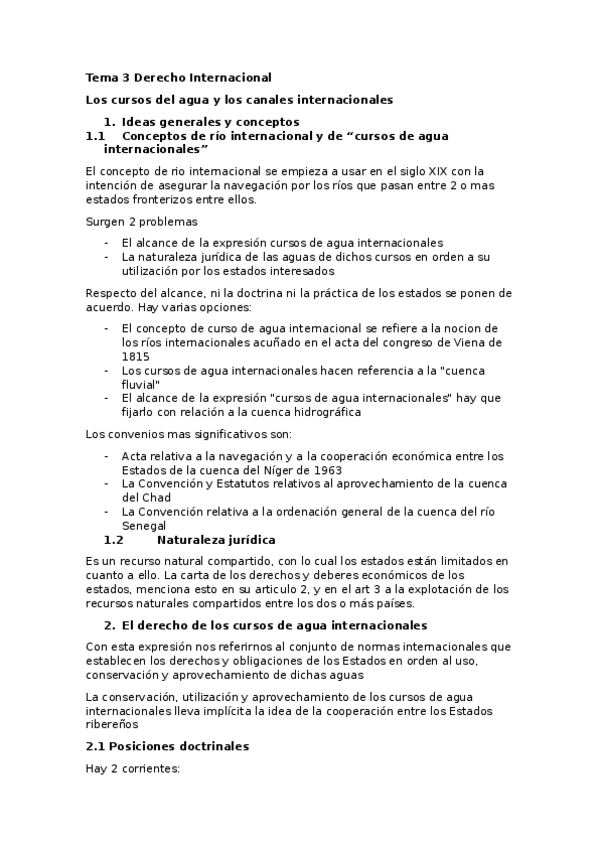 Tema 3 Derecho Internacional

Los cursos del agua y los canales internacionales

1. Ideas generales y conceptos

1.1 Conceptos de río internacional y de “cursos de agua internacionales”

El concepto de rio internacional se empieza a usar en el siglo XIX con la intención de asegurar la navegación por los ríos que pasan entre 2 o mas estados fronterizos entre ellos.

Surgen 2 problemas

- El alcance de la expresión cursos de agua internacionales
- La naturaleza jurídica de las aguas de dichos cursos en orden a su utilización por los estados interesados

Respecto del alcance, ni la doctrina ni la práctica de los estados se ponen de acuerdo. Hay varias opciones:

- El concepto de curso de agua internacional se refiere a la nocion de los ríos internacionales acuñado en el acta del congreso de Viena de 1815
- Los cursos de agua internacionales hacen referencia a la "cuenca fluvial"
- El alcance de la expresión "cursos de agua internacionales" hay que fijarlo con relación a la cuenca hidrográfica

Los convenios mas significativos son:

- Acta relativa a la navegación y a la cooperación económica entre los Estados de la cuenca del Níger de 1963
- La Convención y Estatutos relativos al aprovechamiento de la cuenca del Chad
- La Convención relativa a la ordenación general de la cuenca del río Senegal

1.2 Naturaleza jurídica

Es un recurso natural compartido, con lo cual los estados están limitados en cuanto a ello. La carta de los derechos y deberes económicos de los estados, menciona esto en su articulo 2, y en el art 3 a la explotación de los recursos naturales compartidos entre los dos o más países.

2. El derecho de los cursos de agua internacionales

Con esta expresión nos referirnos al conjunto de normas internacionales que establecen los derechos y obligaciones de los Estados en orden al uso, conservación y aprovechamiento de dichas aguas

La conservación, utilización y aprovechamiento de los cursos de agua internacionales lleva implícita la idea de la cooperación entre los Estados ribereños

2.1 Posiciones doctrinales

Hay 2 corrientes: